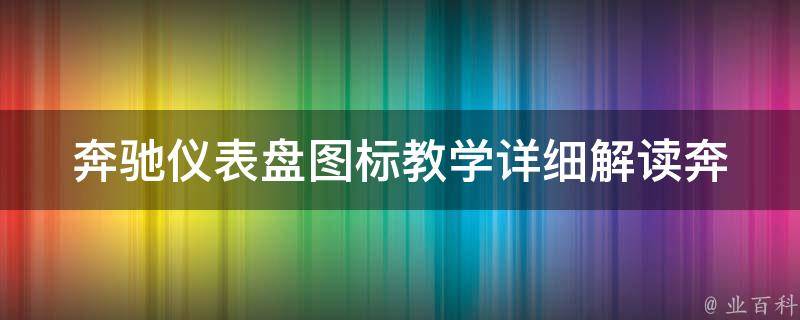 奔驰仪表盘图标教学详细解读奔

@ 业百科